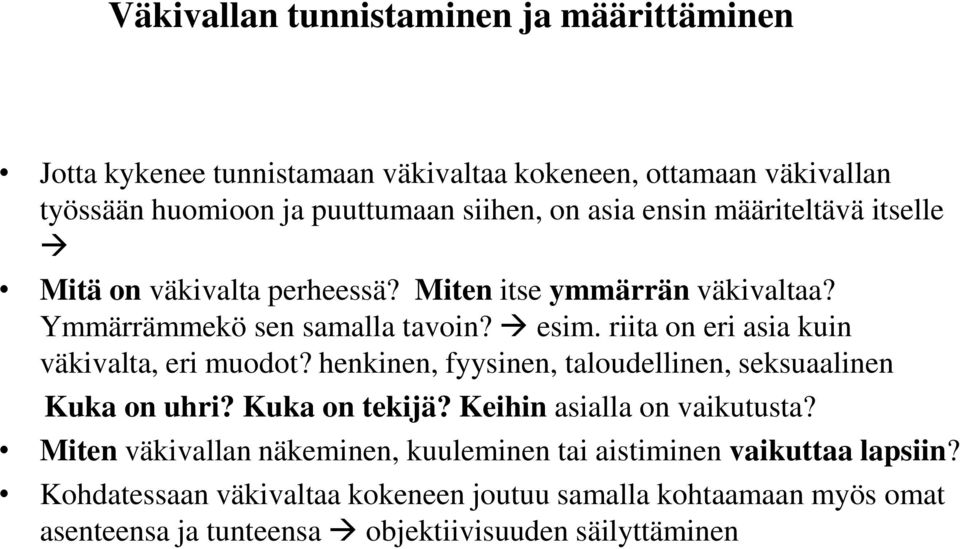 Väkivallan tunnistaminen ja määrittäminen

• Jotta kykenee tunnistamaan väkivaltaa kokeneen, ottamaan väkivallan työssään huomioon ja puuttumaan siihen, on asia ensin määriteltävä itselle →

• Mitä on väkivalta perheessä? Miten itse ymmärrän väkivaltaa? Ymmärrämmekö sen samalla tavoin? → esim. riita on eri asia kuin väkivalta, eri muodot? henkinen, fyysinen, taloudellinen, seksuaalinen
Kuka on uhri? Kuka on tekijä? Keihin asialla on vaikutusta?

• Miten väkivallan näkeminen, kuuleminen tai aistiminen vaikuttaa lapsiin?

• Kohdatessaan väkivaltaa kokeneen joutuu samalla kohtaamaan myös omat asenteensa ja tunteensa → objektiivisuuden säilyttäminen